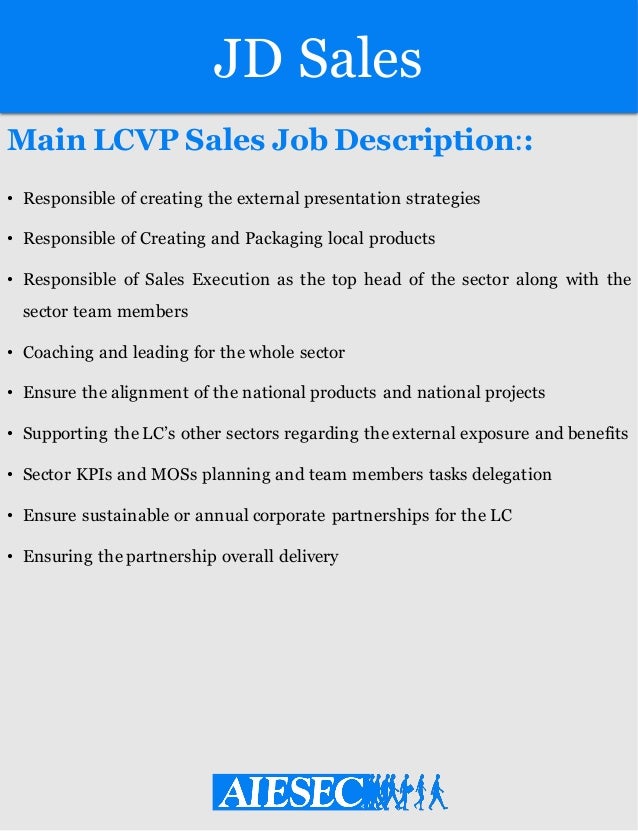 JD Sales

Main LCVP Sales Job Description::

• Responsible of creating the external presentation strategies
• Responsible of Creating and Packaging local products
• Responsible of Sales Execution as the top head of the sector along with the sector team members
• Coaching and leading for the whole sector
• Ensure the alignment of the national products and national projects
• Supporting the LC's other sectors regarding the external exposure and benefits
• Sector KPIs and MOSs planning and team members tasks delegation
• Ensure sustainable or annual corporate partnerships for the LC
• Ensuring the partnership overall delivery

AIESEC